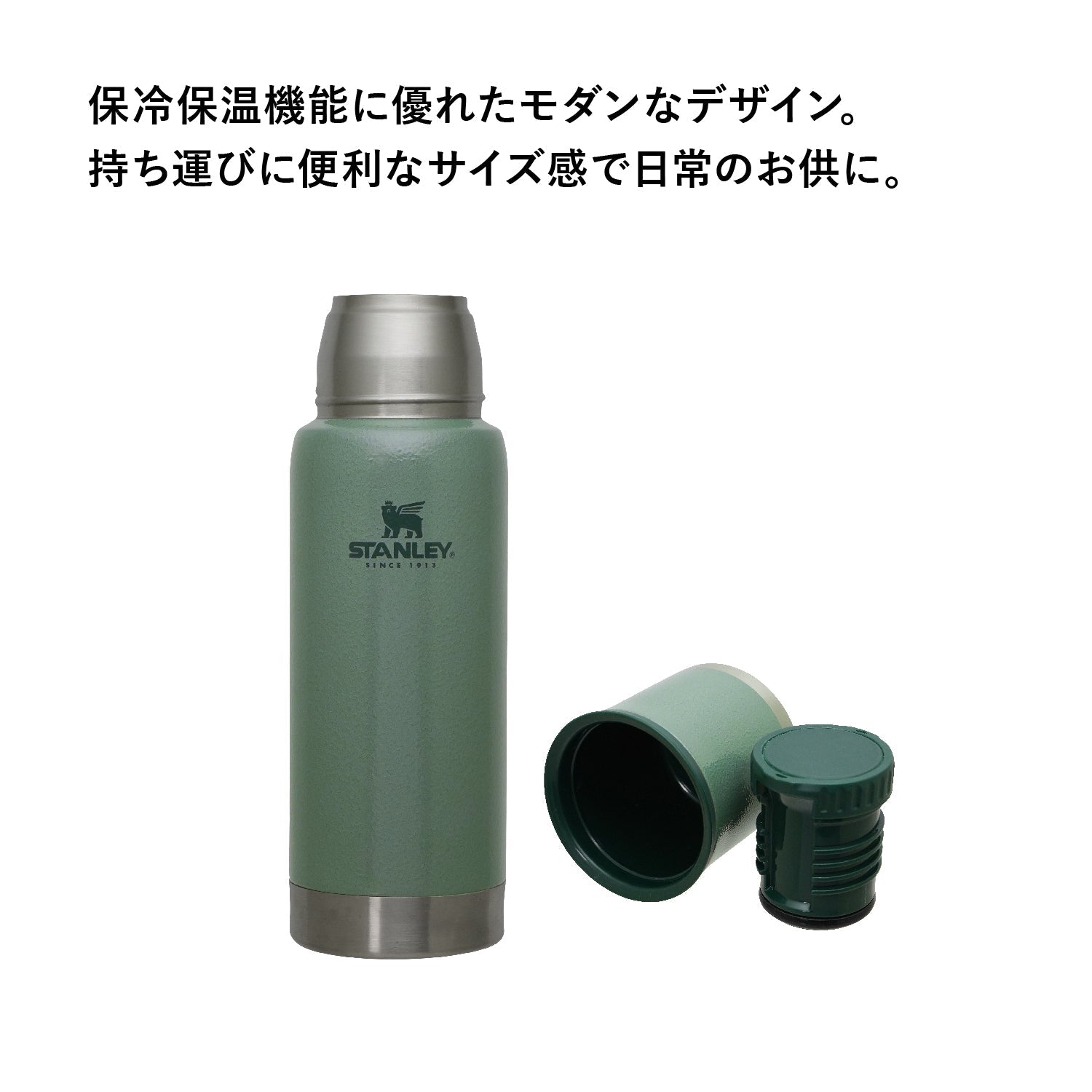 保冷保温機能に優れたモダンなデザイン。
持ち運びに便利なサイズ感で日常のお供に。

STANLEY®
SINCE 1913